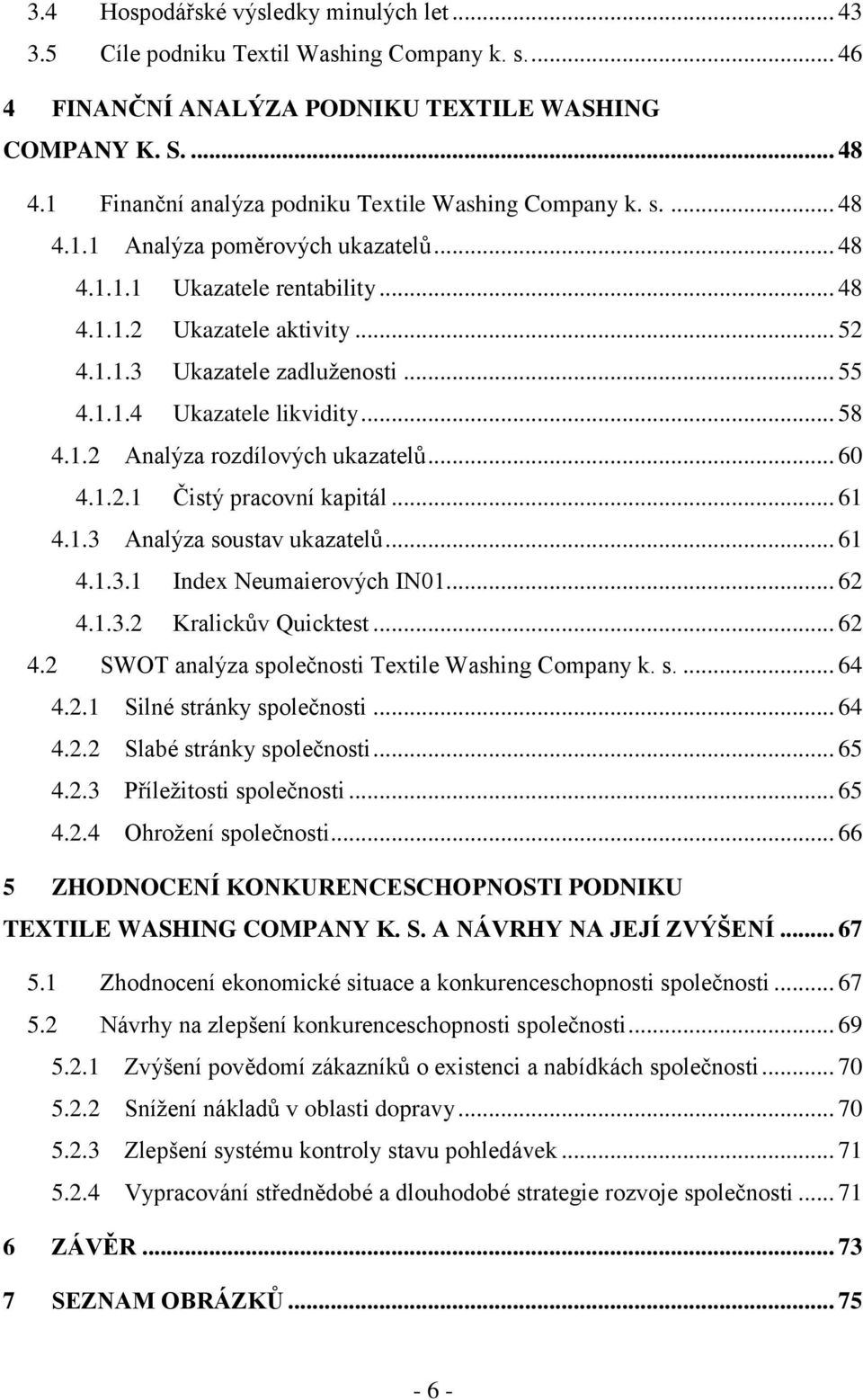 3.4 Hospodářské výsledky minulých let ... 43
3.5 Cíle podniku Textil Washing Company k. s. ... 46
4 FINANČNÍ ANALÝZA PODNIKU TEXTILE WASHING COMPANY K. S. ... 48
4.1 Finanční analýza podniku Textile Washing Company k. s. ... 48
4.1.1 Analýza poměrových ukazatelů ... 48
4.1.1.1 Ukazatele rentability ... 48
4.1.1.2 Ukazatele aktivity ... 52
4.1.1.3 Ukazatele zadluženosti ... 55
4.1.1.4 Ukazatele likvidity ... 58
4.1.2 Analýza rozdílových ukazatelů ... 60
4.1.2.1 Čistý pracovní kapitál ... 61
4.1.3 Analýza soustav ukazatelů ... 61
4.1.3.1 Index Neumaierových IN01 ... 62
4.1.3.2 Kralickův Quicktest ... 62
4.2 SWOT analýza společnosti Textile Washing Company k. s. ... 64
4.2.1 Silné stránky společnosti ... 64
4.2.2 Slabé stránky společnosti ... 65
4.2.3 Příležitosti společnosti ... 65
4.2.4 Ohrožení společnosti ... 66
5 ZHODNOCENÍ KONKURENCESCHOPNOSTI PODNIKU TEXTILE WASHING COMPANY K. S. A NÁVRHY NA JEJÍ ZVÝŠENÍ ... 67
5.1 Zhodnocení ekonomické situace a konkurenceschopnosti společnosti ... 67
5.2 Návrhy na zlepšení konkurenceschopnosti společnosti ... 69
5.2.1 Zvýšení povědomí zákazníků o existenci a nabídkách společnosti ... 70
5.2.2 Snížení nákladů v oblasti dopravy ... 70
5.2.3 Zlepšení systému kontroly stavu pohledávek ... 71
5.2.4 Vypracování střednědobé a dlouhodobé strategie rozvoje společnosti ... 71
6 ZÁVĚR ... 73
7 SEZNAM OBRÁZKŮ ... 75

- 6 -